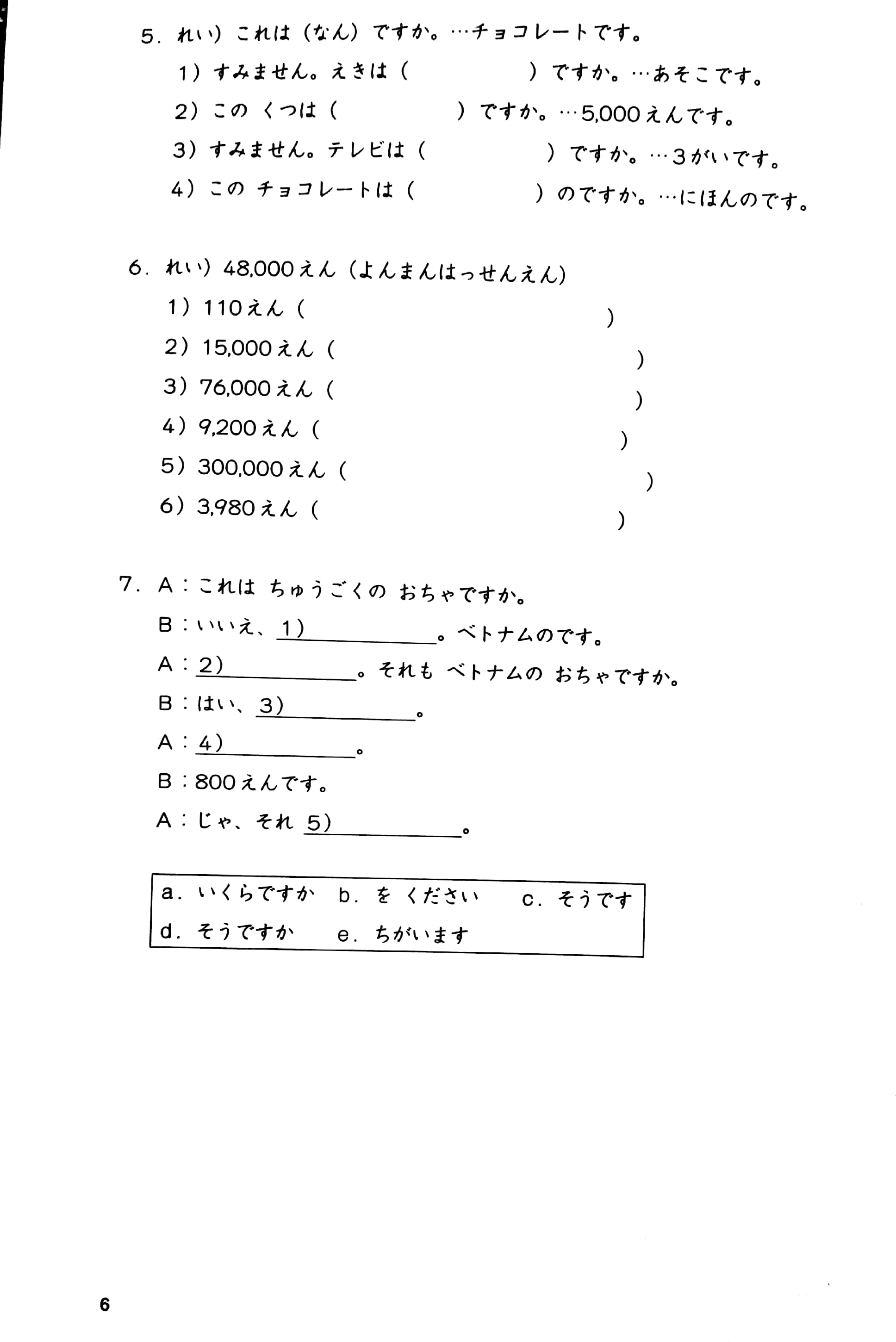 5.れい)これは(なん)ですか。…チョコレートです。

1)すみません。えきは(　)ですか。…あそこです。

2)この くつは(　)ですか。…5,000えんです。

3)すみません。テレビは(　)ですか。…3がいです。

4)この チョコレートは(　)のですか。…にほんのです。

6.れい)48,000えん(よんまんはっせんえん)

1)110えん(　)

2)15,000えん(　)

3)76,000えん(　)

4)9,200えん(　)

5)300,000えん(　)

6)3,980えん(　)

7.A:これは ちゅうごくの おちゃですか。

B:いいえ、1)____。ベトナムのです。

A:2)____。それも ベトナムの おちゃですか。

B:はい、3)____。

A:4)____。

B:800えんです。

A:じゃ、それ 5)____。

a.いくらですか b.を ください c.そうです
d.そうですか e.ちがいます

6